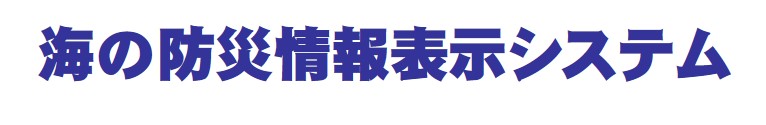 海の防災情報表示システム